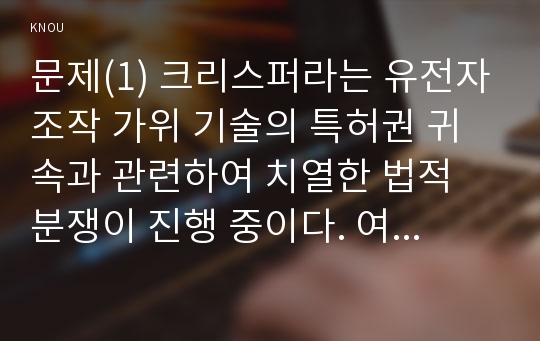 KNOU

문제(1) 크리스퍼라는 유전자 조작 가위 기술의 특허권 귀속과 관련하여 치열한 법적 분쟁이 진행 중이다. 여...